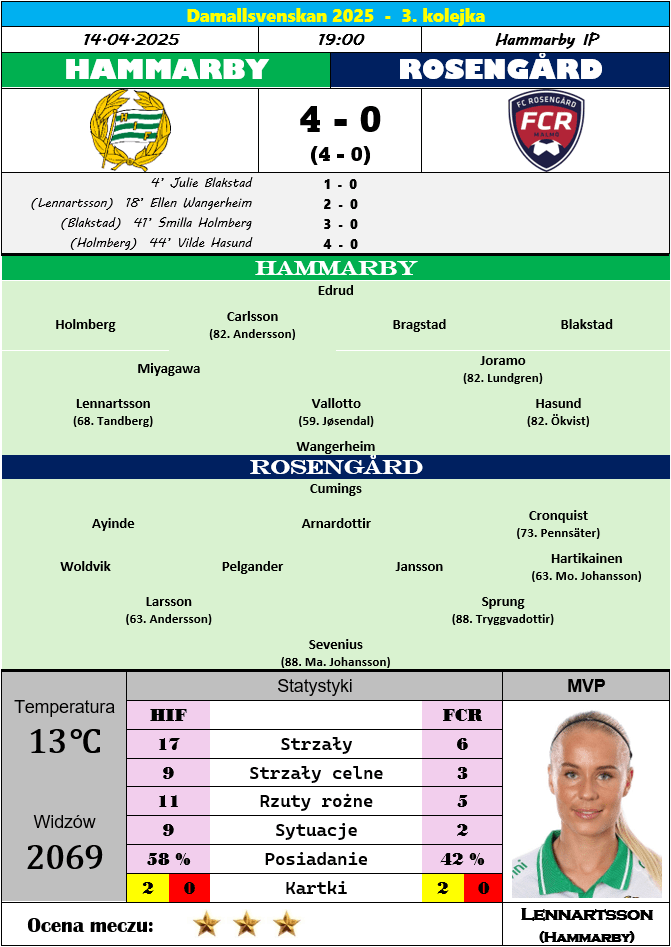 Damallsvenskan 2025 - 3. kolejka

| 14·04·2025 | 19:00 | Hammarby IP |
|---|---|---|

HAMMARBY ROSENGÅRD

HIF

4 - 0
(4 - 0)

FC ROSENGÅRD FCR MALMÖ

4' Julie Blakstad 1 - 0
(Lennartsson) 18' Ellen Wangerheim 2 - 0
(Blakstad) 41' Smilla Holmberg 3 - 0
(Holmberg) 44' Vilde Hasund 4 - 0

HAMMARBY

Edrud

Holmberg
Carlsson (82. Andersson)
Bragstad
Blakstad

Miyagawa
Joramo (82. Lundgren)

Lennartsson (68. Tandberg)
Vallotto (59. Jøsendal)
Hasund (82. Ökvist)

Wangerheim

ROSENGÅRD

Cumings

Ayinde
Arnardottir
Cronquist (73. Pennsäter)

Woldvik
Pelgander
Jansson
Hartikainen (63. Mo. Johansson)

Larsson (63. Andersson)
Sprung (88. Tryggvadottir)

Sevenius (88. Ma. Johansson)

Temperatura
13°C

Widzów
2069

Statystyki

| HIF | | FCR |
|---|---|---|
| 17 | Strzały | 6 |
| 9 | Strzały celne | 3 |
| 11 | Rzuty rożne | 5 |
| 9 | Sytuacje | 2 |
| 58 % | Posiadanie | 42 % |
| 2 0 | Kartki | 2 0 |

MVP

Lennartsson
(Hammarby)

Ocena meczu: